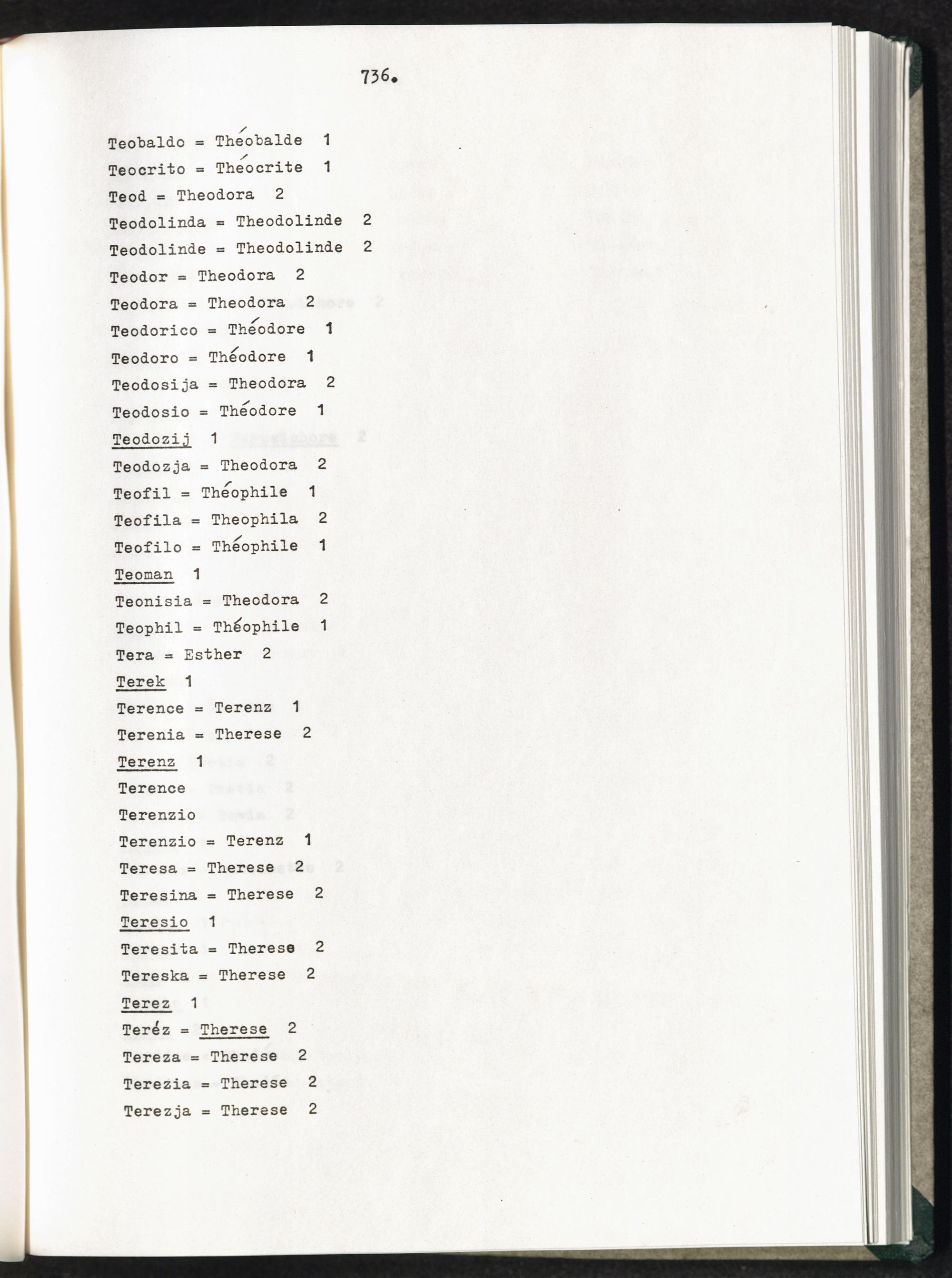 736.

Teobaldo = Théobalde 1

Teocrito = Théocrite 1

Teod = Theodora 2

Teodolinda = Theodolinde 2

Teodolinde = Theodolinde 2

Teodor = Theodora 2

Teodora = Theodora 2

Teodorico = Théodore 1

Teodoro = Théodore 1

Teodosija = Theodora 2

Teodosio = Théodore 1

Teodozij 1

Teodozja = Theodora 2

Teofil = Théophile 1

Teofila = Theophila 2

Teofilo = Théophile 1

Teoman 1

Teonisia = Theodora 2

Teophil = Théophile 1

Tera = Esther 2

Terek 1

Terence = Terenz 1

Terenia = Therese 2

Terenz 1

Terence

Terenzio

Terenzio = Terenz 1

Teresa = Therese 2

Teresina = Therese 2

Teresio 1

Teresita = Therese 2

Tereska = Therese 2

Terez 1

Teréz = Therese 2

Tereza = Therese 2

Terezia = Therese 2

Terezja = Therese 2